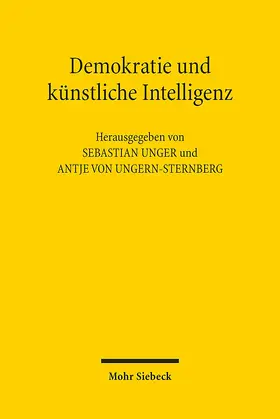 Demokratie und künstliche Intelligenz

Herausgegeben von
SEBASTIAN UNGER und
ANTJE VON UNGERN-STERNBERG

Mohr Siebeck